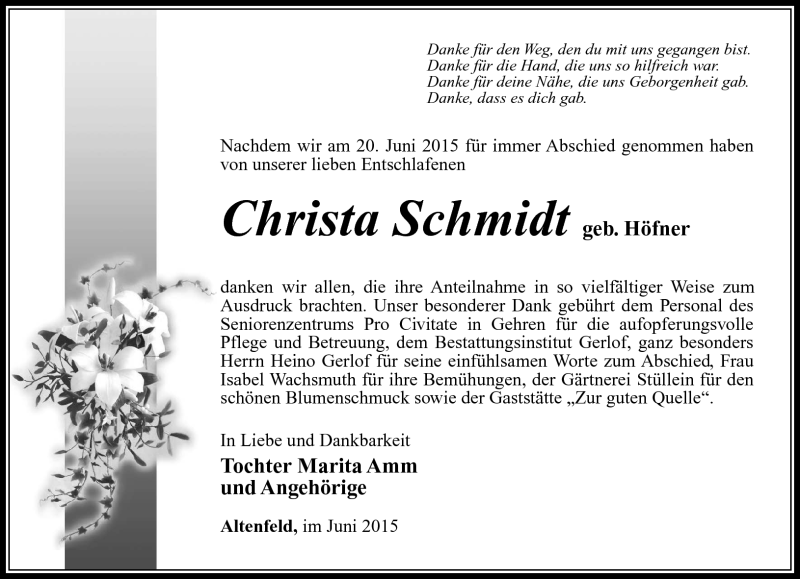 Danke für den Weg, den du mit uns gegangen bist.
Danke für die Hand, die uns so hilfreich war.
Danke für deine Nähe, die uns Geborgenheit gab.
Danke, dass es dich gab.

Nachdem wir am 20. Juni 2015 für immer Abschied genommen haben von unserer lieben Entschlafenen

Christa Schmidt geb. Höfner

danken wir allen, die ihre Anteilnahme in so vielfältiger Weise zum Ausdruck brachten. Unser besonderer Dank gebührt dem Personal des Seniorenzentrums Pro Civitate in Gehren für die aufopferungsvolle Pflege und Betreuung, dem Bestattungsinstitut Gerlof, ganz besonders Herrn Heino Gerlof für seine einfühlsamen Worte zum Abschied, Frau Isabel Wachsmuth für ihre Bemühungen, der Gärtnerei Stüllein für den schönen Blumenschmuck sowie der Gaststätte „Zur guten Quelle“.

In Liebe und Dankbarkeit

Tochter Marita Amm
und Angehörige

Altenfeld, im Juni 2015